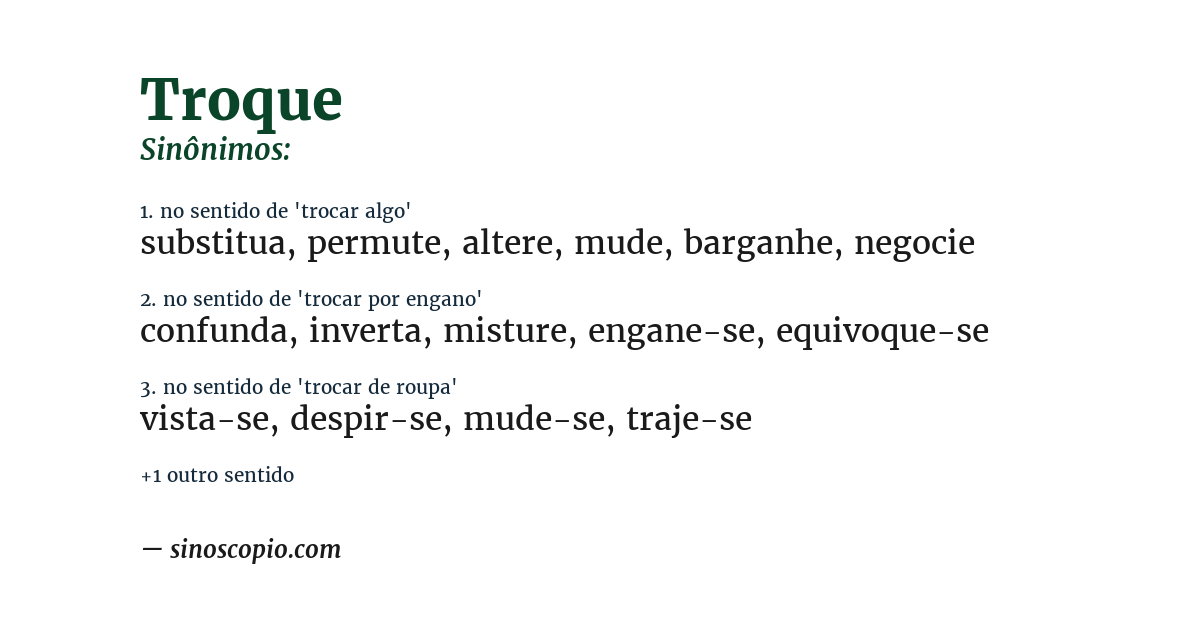 Troque
Sinônimos:

1. no sentido de 'trocar algo'
substitua, permute, altere, mude, barganhe, negocie

2. no sentido de 'trocar por engano'
confunda, inverta, misture, engane-se, equivoque-se

3. no sentido de 'trocar de roupa'
vista-se, despir-se, mude-se, traje-se

+1 outro sentido

— sinoscopio.com